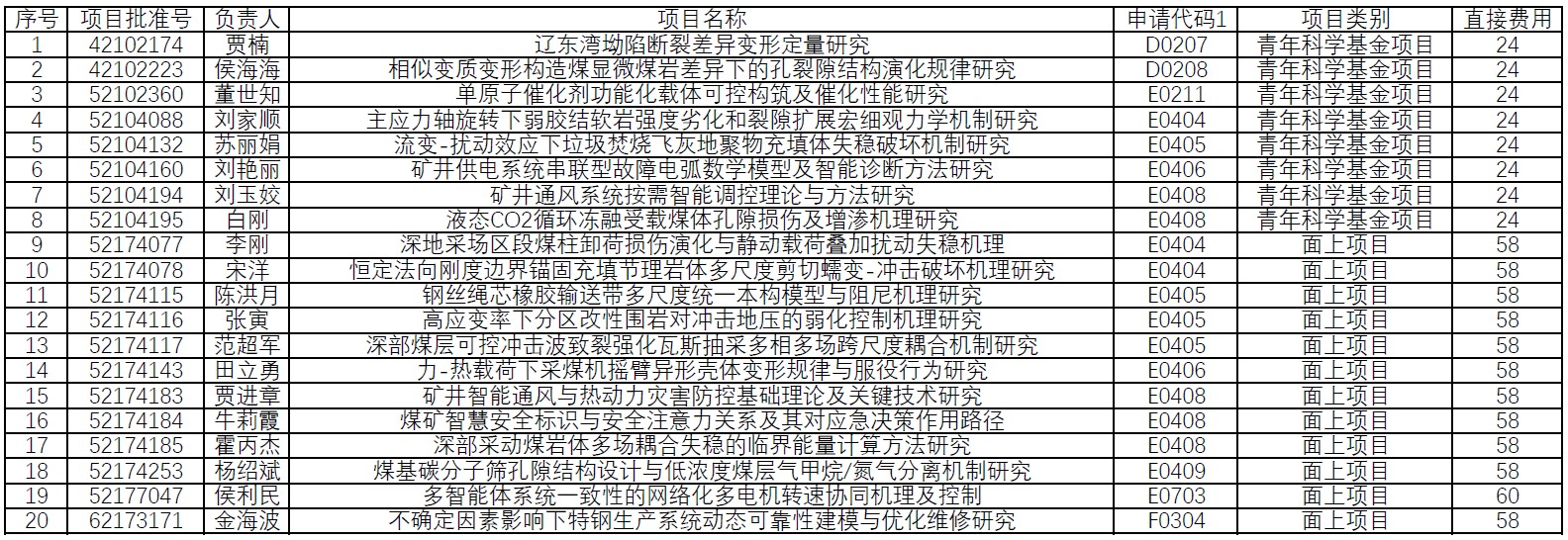 | 序号 | 项目批准号 | 负责人 | 项目名称 | 申请代码1 | 项目类别 | 直接费用 |
|---|---|---|---|---|---|---|
| 1 | 42102174 | 贾楠 | 辽东湾坳陷断裂差异变形定量研究 | D0207 | 青年科学基金项目 | 24 |
| 2 | 42102223 | 侯海海 | 相似变质变形构造煤显微煤岩差异下的孔裂隙结构演化规律研究 | D0208 | 青年科学基金项目 | 24 |
| 3 | 52102360 | 董世知 | 单原子催化剂功能化载体可控构筑及催化性能研究 | E0211 | 青年科学基金项目 | 24 |
| 4 | 52104088 | 刘家顺 | 主应力轴旋转下弱胶结软岩强度劣化和裂隙扩展宏细观力学机制研究 | E0404 | 青年科学基金项目 | 24 |
| 5 | 52104132 | 苏丽娟 | 流变-扰动效应下垃圾焚烧飞灰地聚物充填体失稳破坏机制研究 | E0405 | 青年科学基金项目 | 24 |
| 6 | 52104160 | 刘艳丽 | 矿井供电系统串联型故障电弧数学模型及智能诊断方法研究 | E0406 | 青年科学基金项目 | 24 |
| 7 | 52104194 | 刘玉姣 | 矿井通风系统按需智能调控理论与方法研究 | E0408 | 青年科学基金项目 | 24 |
| 8 | 52104195 | 白刚 | 液态CO2循环冻融受载煤体孔隙损伤及增渗机理研究 | E0408 | 青年科学基金项目 | 24 |
| 9 | 52174077 | 李刚 | 深地采场区段煤柱卸荷损伤演化与静动载荷叠加扰动失稳机理 | E0404 | 面上项目 | 58 |
| 10 | 52174078 | 宋洋 | 恒定法向刚度边界锚固充填节理岩体多尺度剪切蠕变-冲击破坏机理研究 | E0404 | 面上项目 | 58 |
| 11 | 52174115 | 陈洪月 | 钢丝绳芯橡胶输送带多尺度统一本构模型与阻尼机理研究 | E0405 | 面上项目 | 58 |
| 12 | 52174116 | 张寅 | 高应变率下分区改性围岩对冲击地压的弱化控制机理研究 | E0405 | 面上项目 | 58 |
| 13 | 52174117 | 范超军 | 深部煤层可控冲击波致裂强化瓦斯抽采多相多场跨尺度耦合机制研究 | E0405 | 面上项目 | 58 |
| 14 | 52174143 | 田立勇 | 力-热载荷下采煤机摇臂异形壳体变形规律与服役行为研究 | E0406 | 面上项目 | 58 |
| 15 | 52174183 | 贾进章 | 矿井智能通风与热动力灾害防控基础理论及关键技术研究 | E0408 | 面上项目 | 58 |
| 16 | 52174184 | 牛莉霞 | 煤矿智慧安全标识与安全注意力关系及其对应急决策作用路径 | E0408 | 面上项目 | 58 |
| 17 | 52174185 | 霍丙杰 | 深部采动煤岩体多场耦合失稳的临界能量计算方法研究 | E0408 | 面上项目 | 58 |
| 18 | 52174253 | 杨绍斌 | 煤基碳分子筛孔隙结构设计与低浓度煤层气甲烷/氮气分离机制研究 | E0409 | 面上项目 | 58 |
| 19 | 52177047 | 侯利民 | 多智能体系统一致性的网络化多电机转速协同机理及控制 | E0703 | 面上项目 | 60 |
| 20 | 62173171 | 金海波 | 不确定因素影响下特钢生产系统动态可靠性建模与优化维修研究 | F0304 | 面上项目 | 58 |